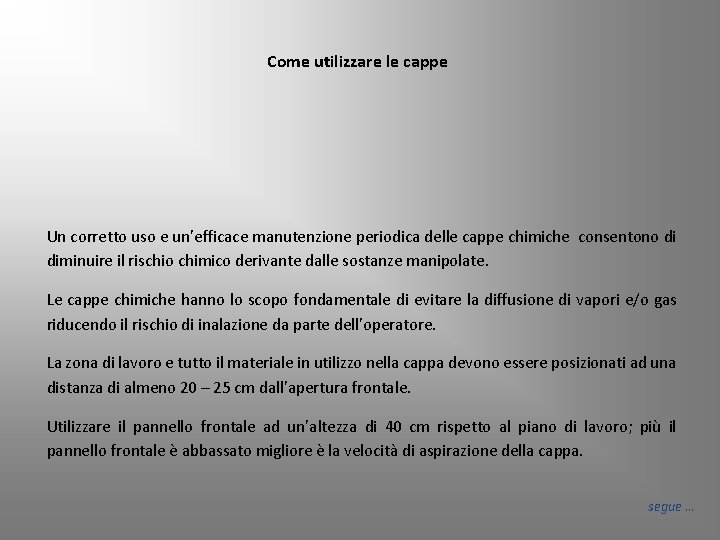 Come utilizzare le cappe

Un corretto uso e un'efficace manutenzione periodica delle cappe chimiche consentono di diminuire il rischio chimico derivante dalle sostanze manipolate.

Le cappe chimiche hanno lo scopo fondamentale di evitare la diffusione di vapori e/o gas riducendo il rischio di inalazione da parte dell'operatore.

La zona di lavoro e tutto il materiale in utilizzo nella cappa devono essere posizionati ad una distanza di almeno 20 – 25 cm dall'apertura frontale.

Utilizzare il pannello frontale ad un'altezza di 40 cm rispetto al piano di lavoro; più il pannello frontale è abbassato migliore è la velocità di aspirazione della cappa.

segue …